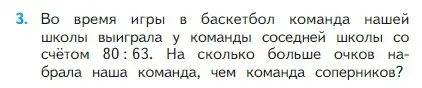 3. Во время игры в баскетбол команда нашей школы выиграла у команды соседней школы со счётом 80 : 63. На сколько больше очков набрала наша команда, чем команда соперников?